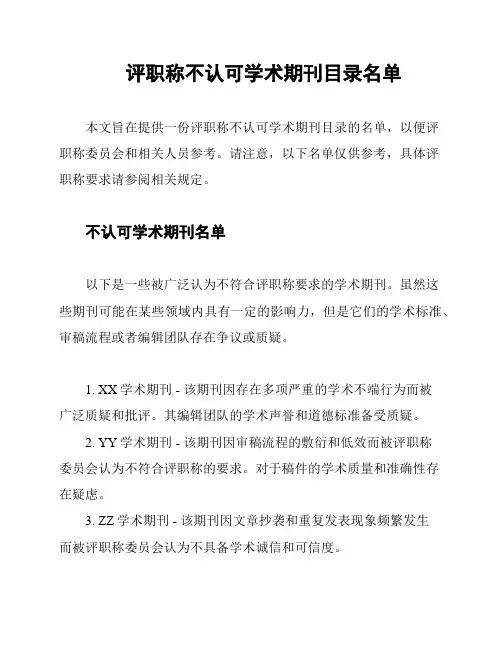 评职称不认可学术期刊目录名单

本文旨在提供一份评职称不认可学术期刊目录的名单，以便评职称委员会和相关人员参考。请注意，以下名单仅供参考，具体评职称要求请参阅相关规定。

不认可学术期刊名单

以下是一些被广泛认为不符合评职称要求的学术期刊。虽然这些期刊可能在某些领域内具有一定的影响力，但是它们的学术标准、审稿流程或者编辑团队存在争议或质疑。

1. XX 学术期刊 - 该期刊因存在多项严重的学术不端行为而被广泛质疑和批评。其编辑团队的学术声誉和道德标准备受质疑。

2. YY 学术期刊 - 该期刊因审稿流程的敷衍和低效而被评职称委员会认为不符合评职称的要求。对于稿件的学术质量和准确性存在疑虑。

3. ZZ 学术期刊 - 该期刊因文章抄袭和重复发表现象频繁发生而被评职称委员会认为不具备学术诚信和可信度。